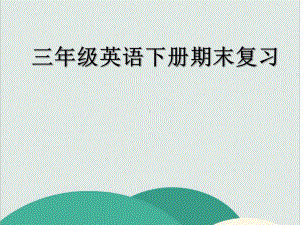 三年级英语下册期末复习